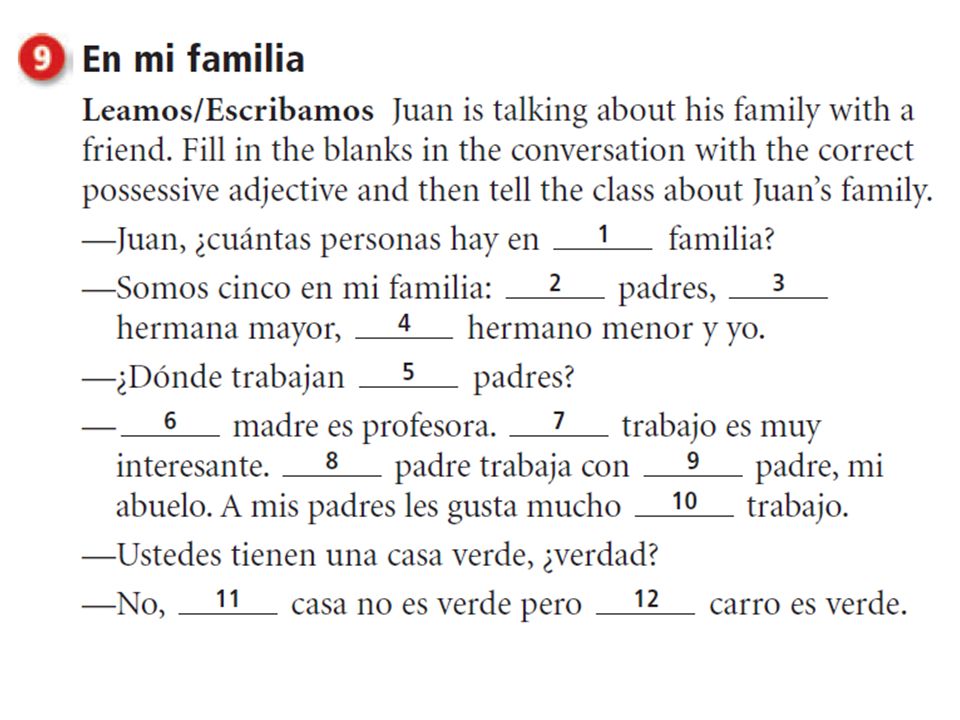 9 En mi familia

Leamos/Escribamos Juan is talking about his family with a friend. Fill in the blanks in the conversation with the correct possessive adjective and then tell the class about Juan's family.

—Juan, ¿cuántas personas hay en __1__ familia?

—Somos cinco en mi familia: __2__ padres, __3__ hermana mayor, __4__ hermano menor y yo.

—¿Dónde trabajan __5__ padres?

—__6__ madre es profesora. __7__ trabajo es muy interesante. __8__ padre trabaja con __9__ padre, mi abuelo. A mis padres les gusta mucho __10__ trabajo.

—Ustedes tienen una casa verde, ¿verdad?

—No, __11__ casa no es verde pero __12__ carro es verde.